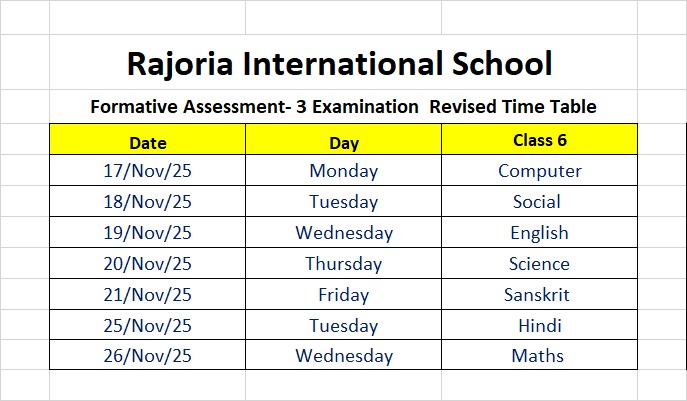 Rajoria International School

Formative Assessment- 3 Examination  Revised Time Table

| Date | Day | Class 6 |
|---|---|---|
| 17/Nov/25 | Monday | Computer |
| 18/Nov/25 | Tuesday | Social |
| 19/Nov/25 | Wednesday | English |
| 20/Nov/25 | Thursday | Science |
| 21/Nov/25 | Friday | Sanskrit |
| 25/Nov/25 | Tuesday | Hindi |
| 26/Nov/25 | Wednesday | Maths |